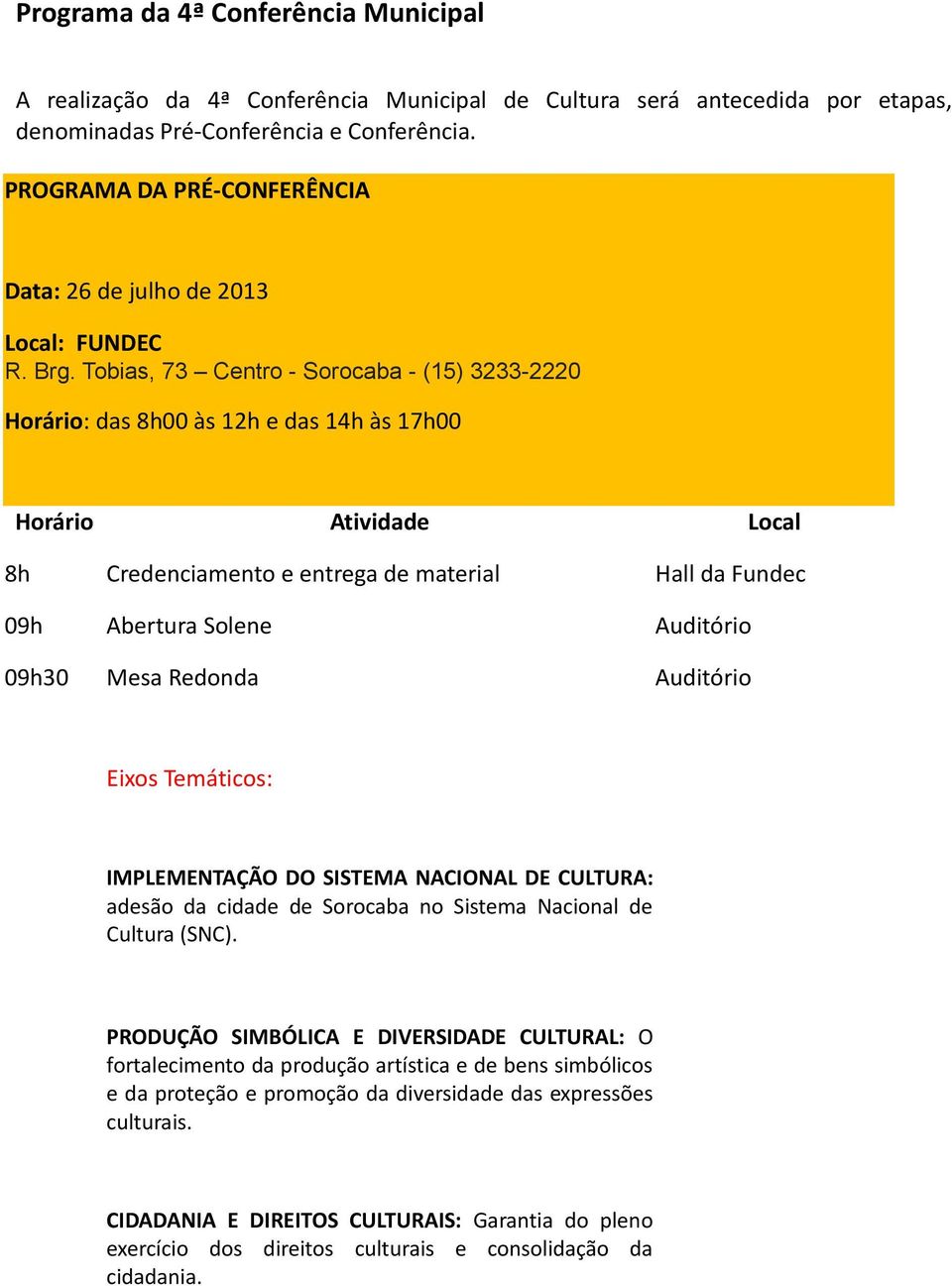 Programa da 4ª Conferência Municipal

A realização da 4ª Conferência Municipal de Cultura será antecedida por etapas, denominadas Pré-Conferência e Conferência.

PROGRAMA DA PRÉ-CONFERÊNCIA

Data: 26 de julho de 2013

Local: FUNDEC
R. Brg. Tobias, 73 – Centro - Sorocaba - (15) 3233-2220

Horário: das 8h00 às 12h e das 14h às 17h00

| Horário | Atividade | Local |
|---|---|---|
| 8h | Credenciamento e entrega de material | Hall da Fundec |
| 09h | Abertura Solene | Auditório |
| 09h30 | Mesa Redonda | Auditório |

Eixos Temáticos:

IMPLEMENTAÇÃO DO SISTEMA NACIONAL DE CULTURA: adesão da cidade de Sorocaba no Sistema Nacional de Cultura (SNC).

PRODUÇÃO SIMBÓLICA E DIVERSIDADE CULTURAL: O fortalecimento da produção artística e de bens simbólicos e da proteção e promoção da diversidade das expressões culturais.

CIDADANIA E DIREITOS CULTURAIS: Garantia do pleno exercício dos direitos culturais e consolidação da cidadania.